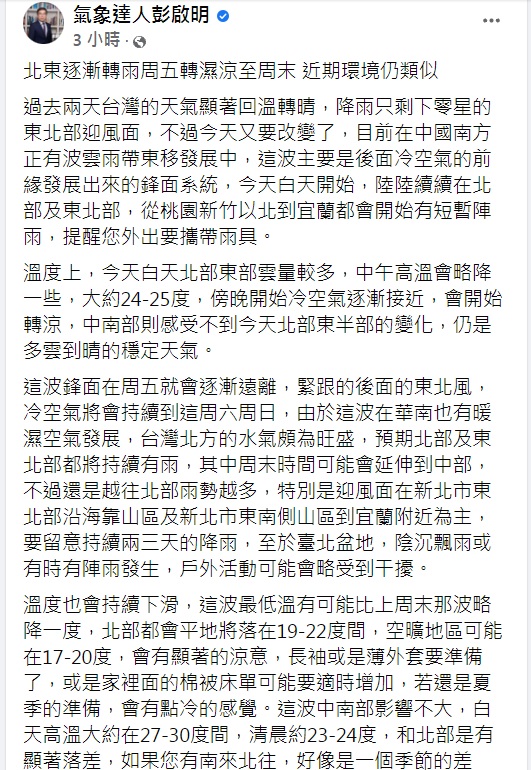 氣象達人彭啟明
3 小時 ·

北東逐漸轉雨周五轉濕涼至周末 近期環境仍類似

過去兩天台灣的天氣顯著回溫轉晴，降雨只剩下零星的東北部迎風面，不過今天又要改變了，目前在中國南方正有波雲雨帶東移發展中，這波主要是後面冷空氣的前緣發展出來的鋒面系統，今天白天開始，陸陸續續在北部及東北部，從桃園新竹以北到宜蘭都會開始有短暫陣雨，提醒您外出要攜帶雨具。

溫度上，今天白天北部東部雲量較多，中午高溫會略降一些，大約24-25度，傍晚開始冷空氣逐漸接近，會開始轉涼，中南部則感受不到今天北部東半部的變化，仍是多雲到晴的穩定天氣。

這波鋒面在周五就會逐漸遠離，緊跟的後面的東北風，冷空氣將會持續到這周六周日，由於這波在華南也有暖濕空氣發展，台灣北方的水氣頗為旺盛，預期北部及東北部都將持續有雨，其中周末時間可能會延伸到中部，不過還是越往北部雨勢越多，特別是迎風面在新北市東北部沿海靠山區及新北市東南側山區到宜蘭附近為主，要留意持續兩三天的降雨，至於臺北盆地，陰沉飄雨或有時有陣雨發生，戶外活動可能會略受到干擾。

溫度也會持續下滑，這波最低溫有可能比上周末那波略降一度，北部都會平地將落在19-22度間，空曠地區可能在17-20度，會有顯著的涼意，長袖或是薄外套要準備了，或是家裡面的棉被床單可能要適時增加，若還是夏季的準備，會有點冷的感覺。這波中南部影響不大，白天高溫大約在27-30度間，清晨約23-24度，和北部是有顯著落差，如果您有南來北往，好像是一個季節的差